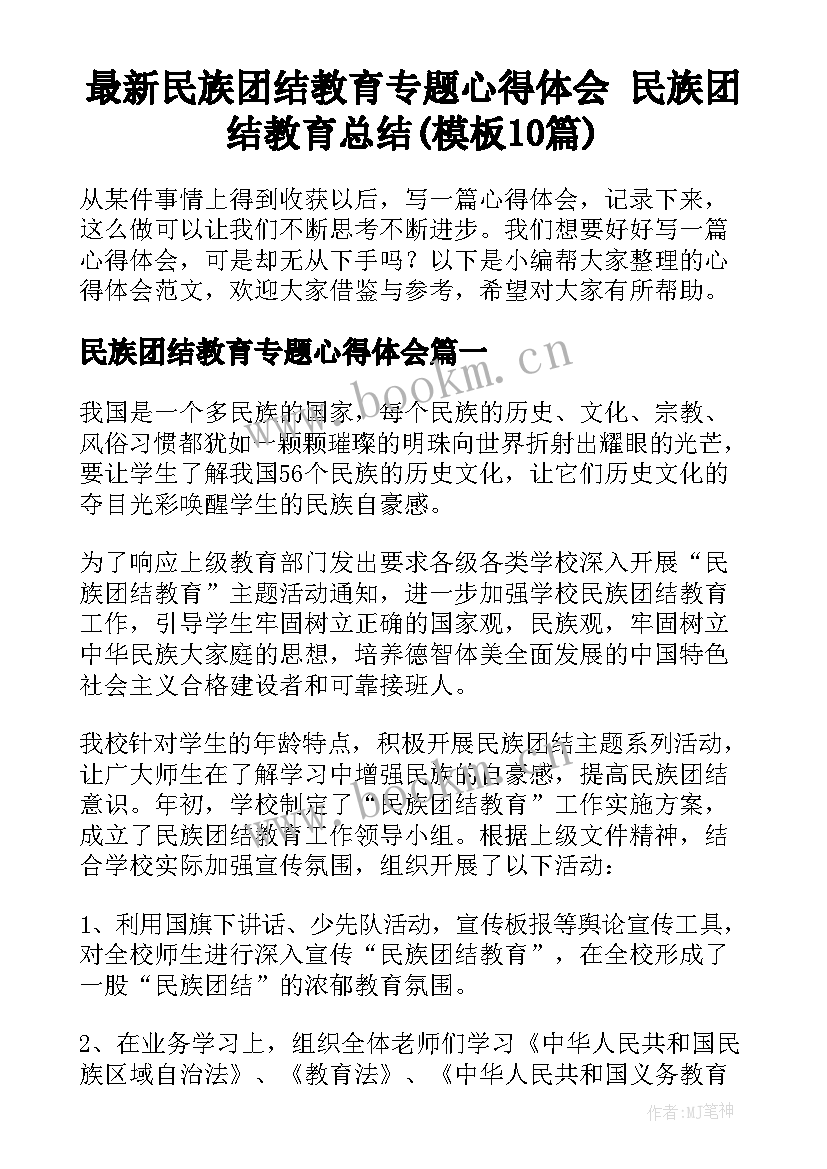 最新民族团结教育专题心得体会 民族团结教育总结(模板10篇)

从某件事情上得到收获以后，写一篇心得体会，记录下来，这么做可以让我们不断思考不断进步。我们想要好好写一篇心得体会，可是却无从下手吗？以下是小编帮大家整理的心得体会范文，欢迎大家借鉴与参考，希望对大家有所帮助。

民族团结教育专题心得体会篇一

www.bookm.cn

我国是一个多民族的国家，每个民族的历史、文化、宗教、风俗习惯都犹如一颗颗璀璨的明珠向世界折射出耀眼的光芒，要让学生了解我国56个民族的历史文化，让它们历史文化的夺目光彩唤醒学生的民族自豪感。

为了响应上级教育部门发出要求各级各类学校深入开展“民族团结教育”主题活动通知，进一步加强学校民族团结教育工作，引导学生牢固树立正确的国家观，民族观，牢固树立中华民族大家庭的思想，培养德智体美全面发展的中国特色社会主义合格建设者和可靠接班人。

我校针对学生的年龄特点，积极开展民族团结主题系列活动，让广大师生在了解学习中增强民族的自豪感，提高民族团结意识。年初，学校制定了“民族团结教育”工作实施方案，成立了民族团结教育工作领导小组。根据上级文件精神，结合学校实际加强宣传氛围，组织开展了以下活动：

1、利用国旗下讲话、少先队活动，宣传板报等舆论宣传工具，对全校师生进行深入宣传“民族团结教育”，在全校形成了一股“民族团结”的浓郁教育氛围。

2、在业务学习上，组织全体老师们学习《中华人民共和国民族区域自治法》、《教育法》、《中华人民共和国义务教育

作者：MJ笔神